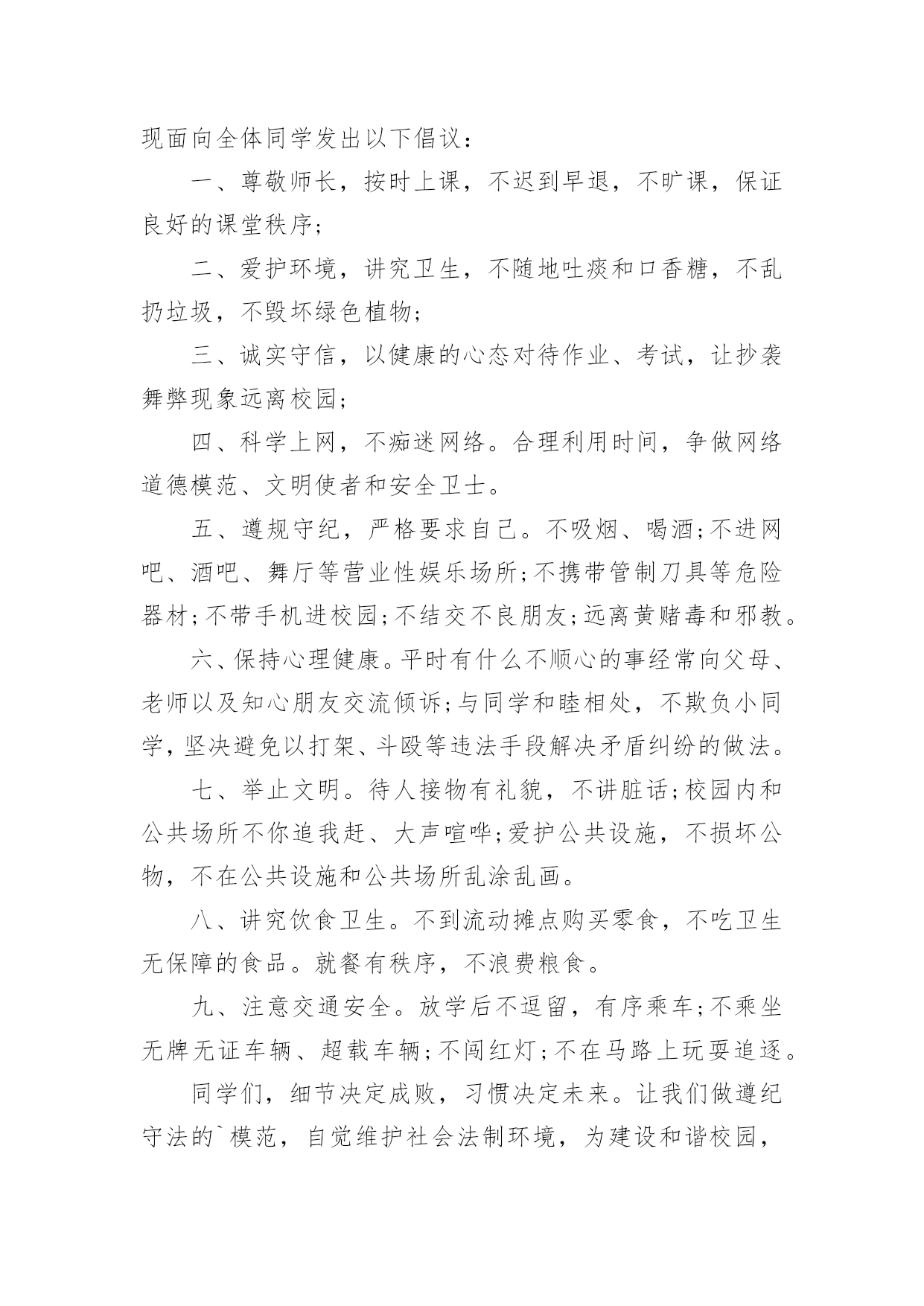 现面向全体同学发出以下倡议：

一、尊敬师长，按时上课，不迟到早退，不旷课，保证良好的课堂秩序；

二、爱护环境，讲究卫生，不随地吐痰和口香糖，不乱扔垃圾，不毁坏绿色植物；

三、诚实守信，以健康的心态对待作业、考试，让抄袭舞弊现象远离校园；

四、科学上网，不痴迷网络。合理利用时间，争做网络道德模范、文明使者和安全卫士。

五、遵规守纪，严格要求自己。不吸烟、喝酒;不进网吧、酒吧、舞厅等营业性娱乐场所;不携带管制刀具等危险器材;不带手机进校园;不结交不良朋友;远离黄赌毒和邪教。

六、保持心理健康。平时有什么不顺心的事经常向父母、老师以及知心朋友交流倾诉;与同学和睦相处，不欺负小同学，坚决避免以打架、斗殴等违法手段解决矛盾纠纷的做法。

七、举止文明。待人接物有礼貌，不讲脏话;校园内和公共场所不你追我赶、大声喧哗;爱护公共设施，不损坏公物，不在公共设施和公共场所乱涂乱画。

八、讲究饮食卫生。不到流动摊点购买零食，不吃卫生无保障的食品。就餐有秩序，不浪费粮食。

九、注意交通安全。放学后不逗留，有序乘车;不乘坐无牌无证车辆、超载车辆;不闯红灯;不在马路上玩耍追逐。

同学们，细节决定成败，习惯决定未来。让我们做遵纪守法的`模范，自觉维护社会法制环境，为建设和谐校园，